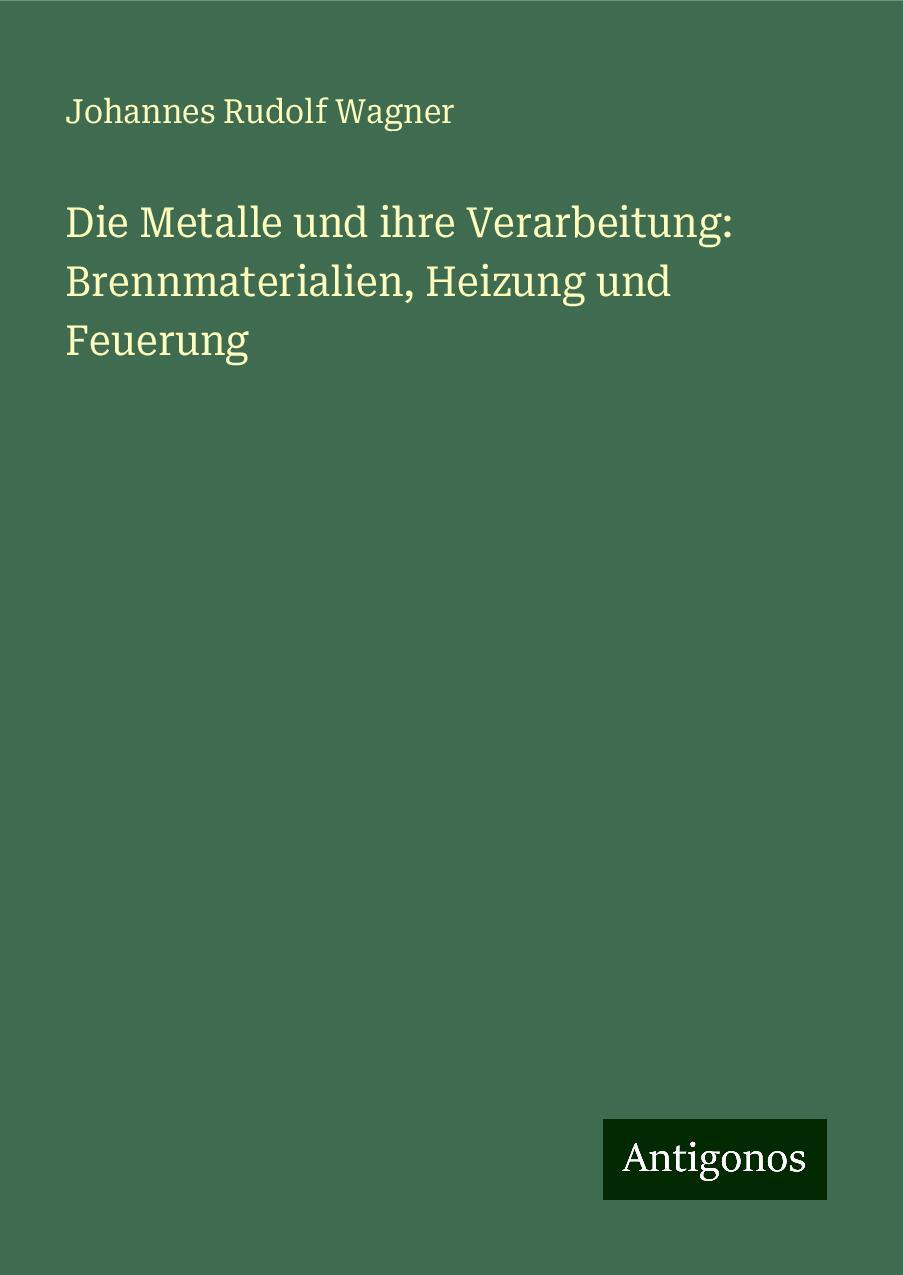 Johannes Rudolf Wagner

Die Metalle und ihre Verarbeitung: Brennmaterialien, Heizung und Feuerung

Antigonos